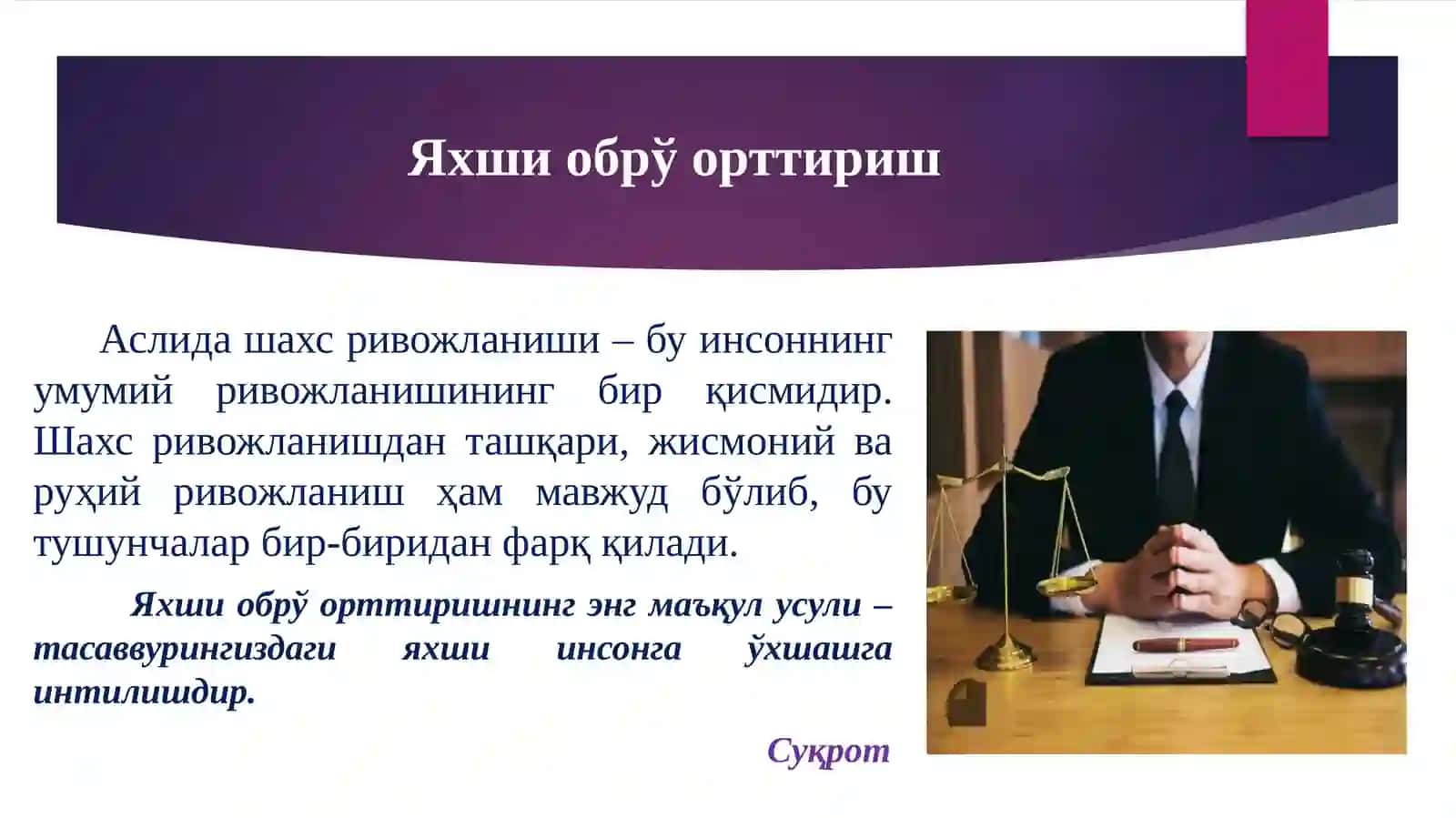 Яхши обрў орттириш

Аслида шахс ривожланиши – бу инсоннинг умумий ривожланишининг бир қисмидир. Шахс ривожланишдан ташқари, жисмоний ва руҳий ривожланиш ҳам мавжуд бўлиб, бу тушунчалар бир-биридан фарқ қилади.

Яхши обрў орттиришнинг энг маъқул усули – тасаввурингиздаги яхши инсонга ўхшашга интилишдир.

Суқрот